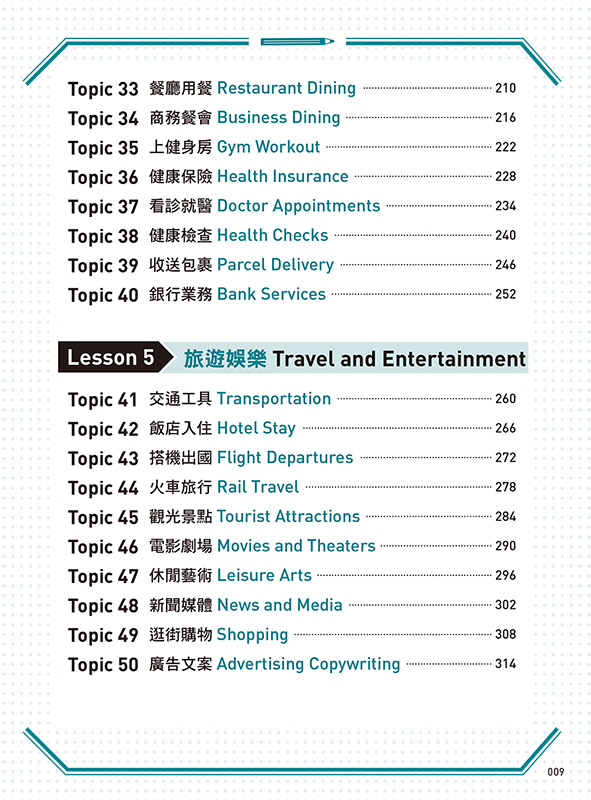 Topic 33 餐廳用餐 Restaurant Dining 210
Topic 34 商務餐會 Business Dining 216
Topic 35 上健身房 Gym Workout 222
Topic 36 健康保險 Health Insurance 228
Topic 37 看診就醫 Doctor Appointments 234
Topic 38 健康檢查 Health Checks 240
Topic 39 收送包裹 Parcel Delivery 246
Topic 40 銀行業務 Bank Services 252

Lesson 5 旅遊娛樂 Travel and Entertainment

Topic 41 交通工具 Transportation 260
Topic 42 飯店入住 Hotel Stay 266
Topic 43 搭機出國 Flight Departures 272
Topic 44 火車旅行 Rail Travel 278
Topic 45 觀光景點 Tourist Attractions 284
Topic 46 電影劇場 Movies and Theaters 290
Topic 47 休閒藝術 Leisure Arts 296
Topic 48 新聞媒體 News and Media 302
Topic 49 逛街購物 Shopping 308
Topic 50 廣告文案 Advertising Copywriting 314

009